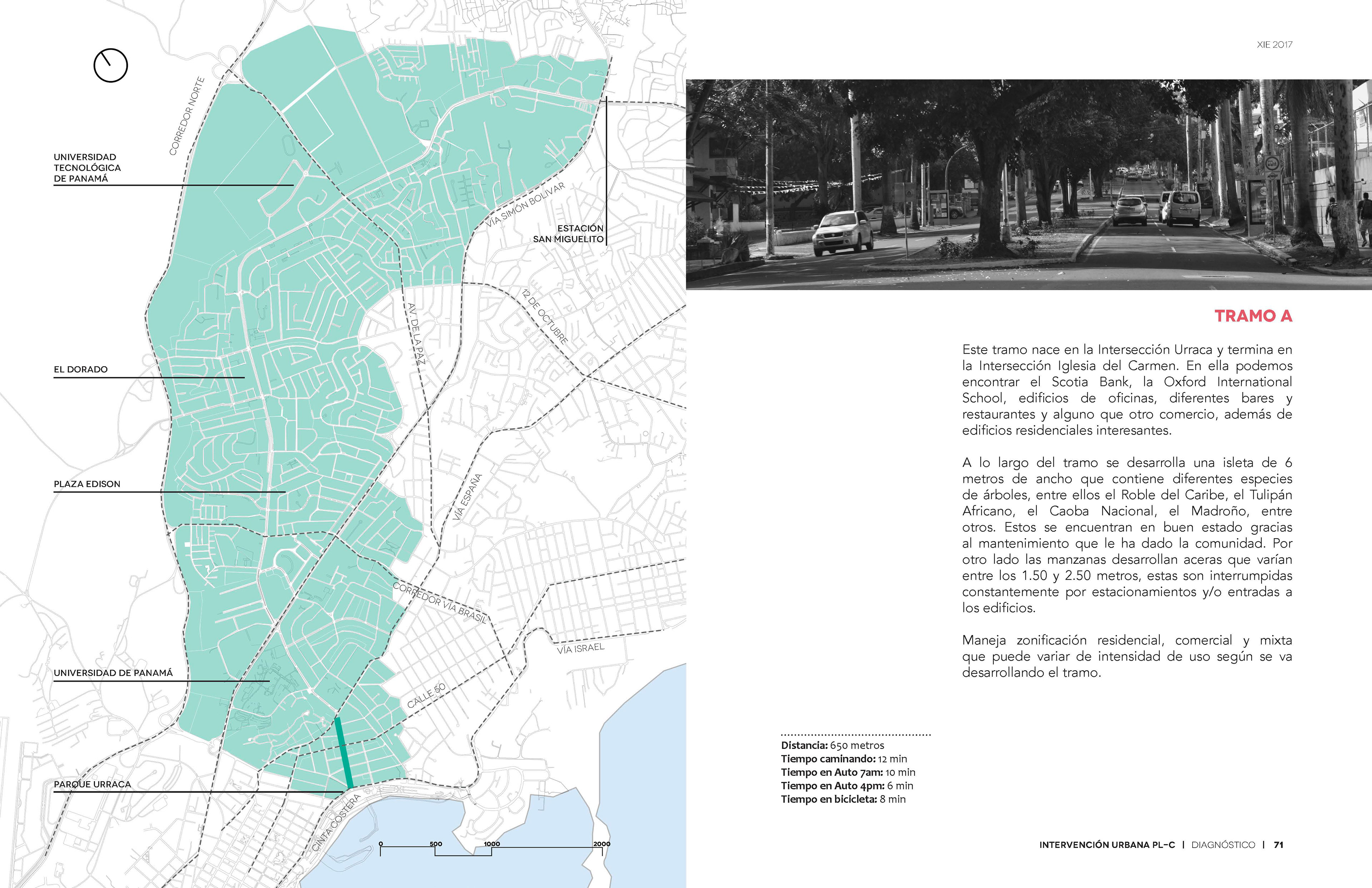 CORREDOR NORTE

UNIVERSIDAD TECNOLÓGICA DE PANAMÁ

VÍA SIMÓN BOLIVAR

ESTACIÓN SAN MIGUELITO

AV. DE LA PAZ

12 DE OCTUBRE

EL DORADO

PLAZA EDISON

VÍA ESPAÑA

CORREDOR VÍA BRASIL

VÍA ISRAEL

UNIVERSIDAD DE PANAMÁ

CALLE 50

PARQUE URRACA

CINTA COSTERA

0 500 1000 2000

XIE 2017

TRAMO A

Este tramo nace en la Intersección Urraca y termina en la Intersección Iglesia del Carmen. En ella podemos encontrar el Scotia Bank, la Oxford International School, edificios de oficinas, diferentes bares y restaurantes y alguno que otro comercio, además de edificios residenciales interesantes.

A lo largo del tramo se desarrolla una isleta de 6 metros de ancho que contiene diferentes especies de árboles, entre ellos el Roble del Caribe, el Tulipán Africano, el Caoba Nacional, el Madroño, entre otros. Estos se encuentran en buen estado gracias al mantenimiento que le ha dado la comunidad. Por otro lado las manzanas desarrollan aceras que varían entre los 1.50 y 2.50 metros, estas son interrumpidas constantemente por estacionamientos y/o entradas a los edificios.

Maneja zonificación residencial, comercial y mixta que puede variar de intensidad de uso según se va desarrollando el tramo.

Distancia: 650 metros
Tiempo caminando: 12 min
Tiempo en Auto 7am: 10 min
Tiempo en Auto 4pm: 6 min
Tiempo en bicicleta: 8 min

INTERVENCIÓN URBANA PL-C | DIAGNÓSTICO | 71